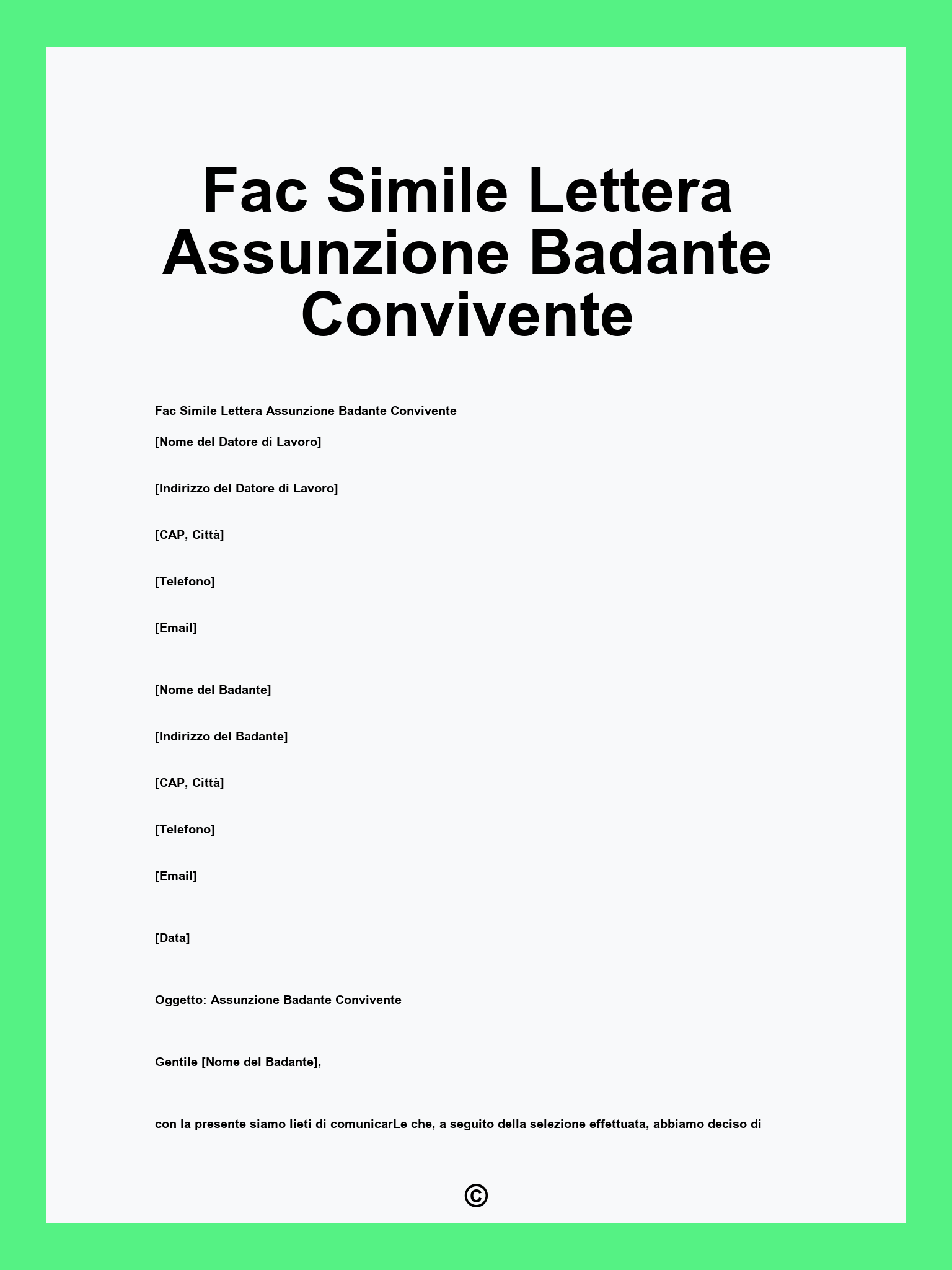 Fac Simile Lettera Assunzione Badante Convivente

Fac Simile Lettera Assunzione Badante Convivente

[Nome del Datore di Lavoro]

[Indirizzo del Datore di Lavoro]

[CAP, Città]

[Telefono]

[Email]

[Nome del Badante]

[Indirizzo del Badante]

[CAP, Città]

[Telefono]

[Email]

[Data]

Oggetto: Assunzione Badante Convivente

Gentile [Nome del Badante],

con la presente siamo lieti di comunicarLe che, a seguito della selezione effettuata, abbiamo deciso di

©